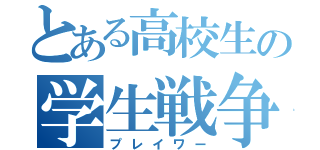 とある高校生の
学生戦争
プレイワー